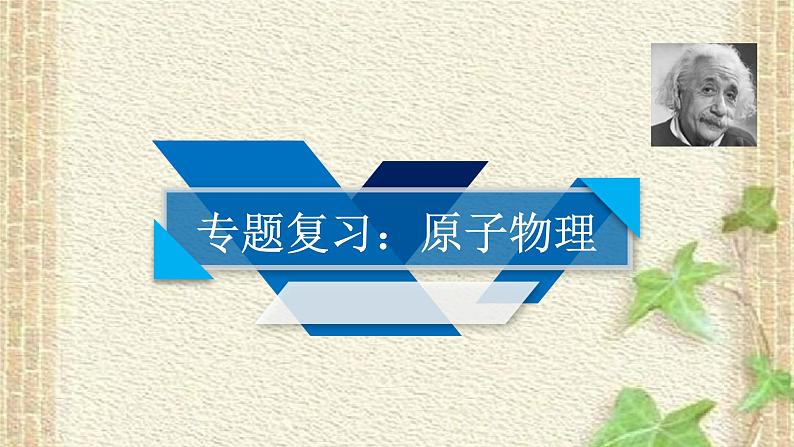 专题复习：原子物理